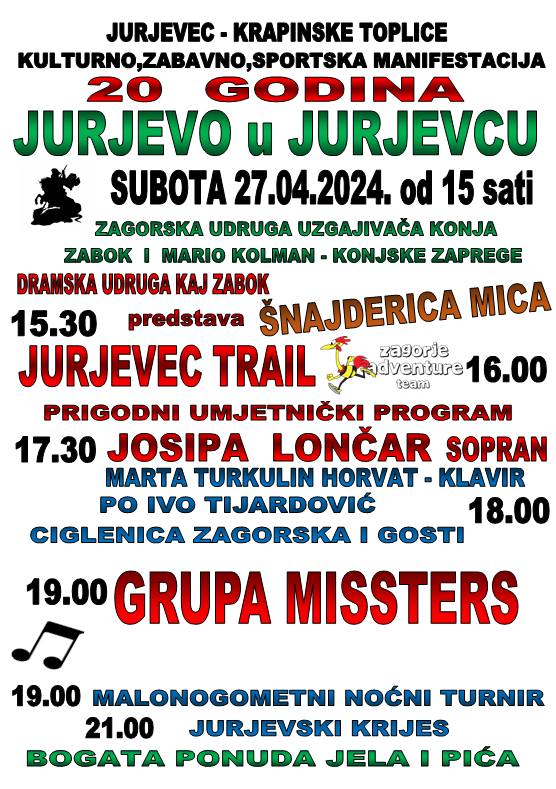 JURJEVEC - KRAPINSKE TOPLICE
KULTURNO,ZABAVNO,SPORTSKA MANIFESTACIJA
20 GODINA
JURJEVO u JURJEVCU

SUBOTA 27.04.2024. od 15 sati

ZAGORSKA UDRUGA UZGAJIVAČA KONJA
ZABOK I MARIO KOLMAN - KONJSKE ZAPREGE

DRAMSKA UDRUGA KAJ ZABOK
15.30 predstava ŠNAJDERICA MICA

JURJEVEC TRAIL zagorje adventure team 16.00

PRIGODNI UMJETNIČKI PROGRAM
17.30 JOSIPA LONČAR SOPRAN
MARTA TURKULIN HORVAT - KLAVIR
PO IVO TIJARDOVIĆ
18.00
CIGLENICA ZAGORSKA I GOSTI

19.00 GRUPA MISSTERS

19.00 MALONOGOMETNI NOĆNI TURNIR
21.00 JURJEVSKI KRIJES
BOGATA PONUDA JELA I PIĆA